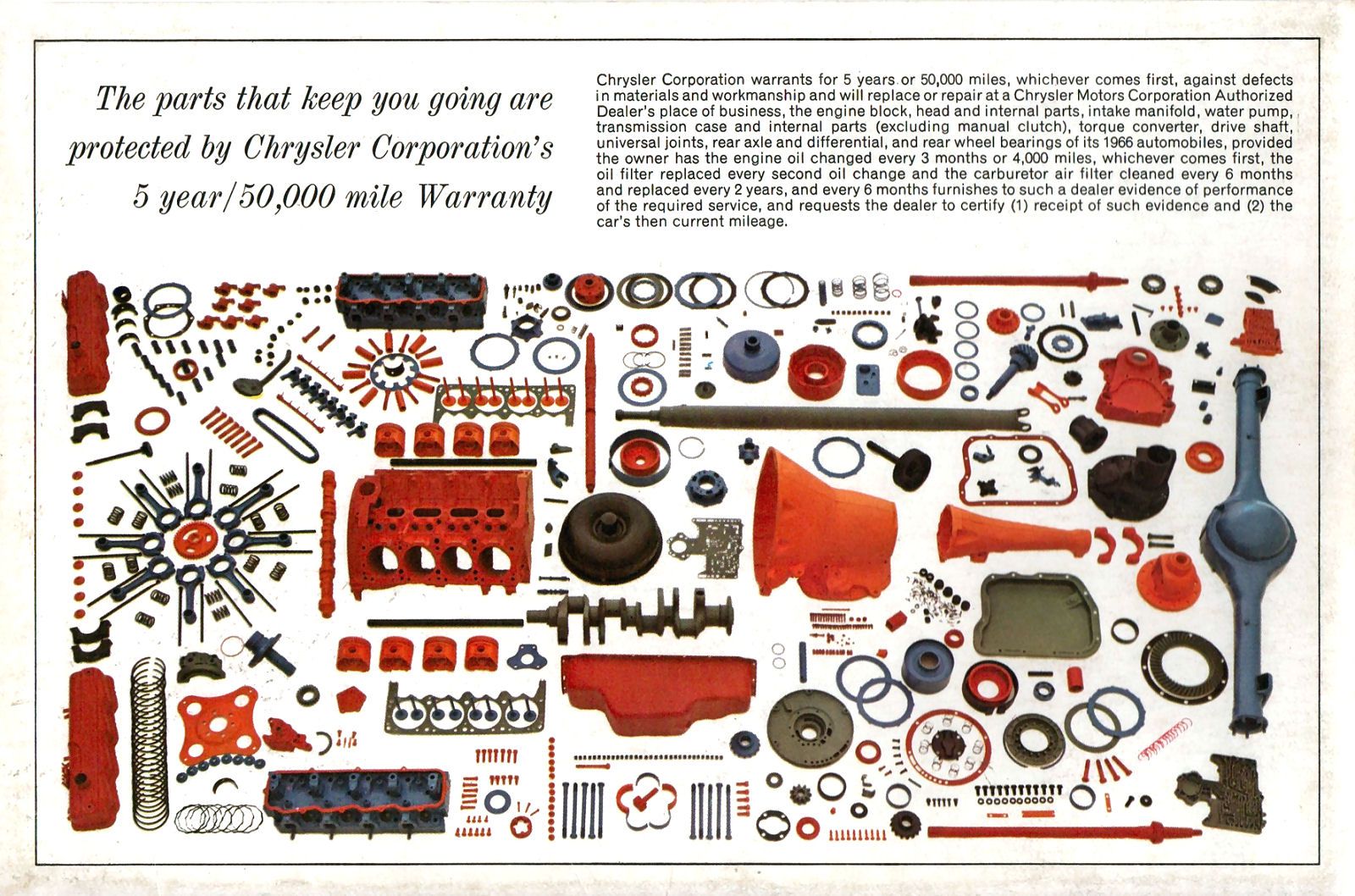 The parts that keep you going are protected by Chrysler Corporation's 5 year/50,000 mile Warranty

Chrysler Corporation warrants for 5 years or 50,000 miles, whichever comes first, against defects in materials and workmanship and will replace or repair at a Chrysler Motors Corporation Authorized Dealer's place of business, the engine block, head and internal parts, intake manifold, water pump, transmission case and internal parts (excluding manual clutch), torque converter, drive shaft, universal joints, rear axle and differential, and rear wheel bearings of its 1966 automobiles, provided the owner has the engine oil changed every 3 months or 4,000 miles, whichever comes first, the oil filter replaced every second oil change and the carburetor air filter cleaned every 6 months and replaced every 2 years, and every 6 months furnishes to such a dealer evidence of performance of the required service, and requests the dealer to certify (1) receipt of such evidence and (2) the car's then current mileage.